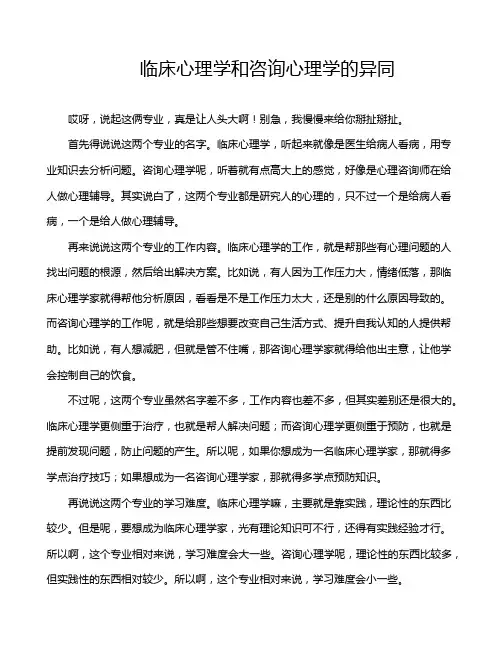 临床心理学和咨询心理学的异同

哎呀，说起这俩专业，真是让人头大啊！别急，我慢慢来给你掰扯掰扯。

首先得说说这两个专业的名字。临床心理学，听起来就像是医生给病人看病，用专业知识去分析问题。咨询心理学呢，听着就有点高大上的感觉，好像是心理咨询师在给人做心理辅导。其实说白了，这两个专业都是研究人的心理的，只不过一个是给病人看病，一个是给人做心理辅导。

再来说说这两个专业的工作内容。临床心理学的工作，就是帮那些有心理问题的人找出问题的根源，然后给出解决方案。比如说，有人因为工作压力大，情绪低落，那临床心理学家就得帮他分析原因，看看是不是工作压力太大，还是别的什么原因导致的。而咨询心理学的工作呢，就是给那些想要改变自己生活方式、提升自我认知的人提供帮助。比如说，有人想减肥，但就是管不住嘴，那咨询心理学家就得给他出主意，让他学会控制自己的饮食。

不过呢，这两个专业虽然名字差不多，工作内容也差不多，但其实差别还是很大的。临床心理学更侧重于治疗，也就是帮人解决问题；而咨询心理学更侧重于预防，也就是提前发现问题，防止问题的产生。所以呢，如果你想成为一名临床心理学家，那就得多学点治疗技巧；如果想成为一名咨询心理学家，那就得多学点预防知识。

再说说这两个专业的学习难度。临床心理学嘛，主要就是靠实践，理论性的东西比较少。但是呢，要想成为临床心理学家，光有理论知识可不行，还得有实践经验才行。所以啊，这个专业相对来说，学习难度会大一些。咨询心理学呢，理论性的东西比较多，但实践性的东西相对较少。所以啊，这个专业相对来说，学习难度会小一些。